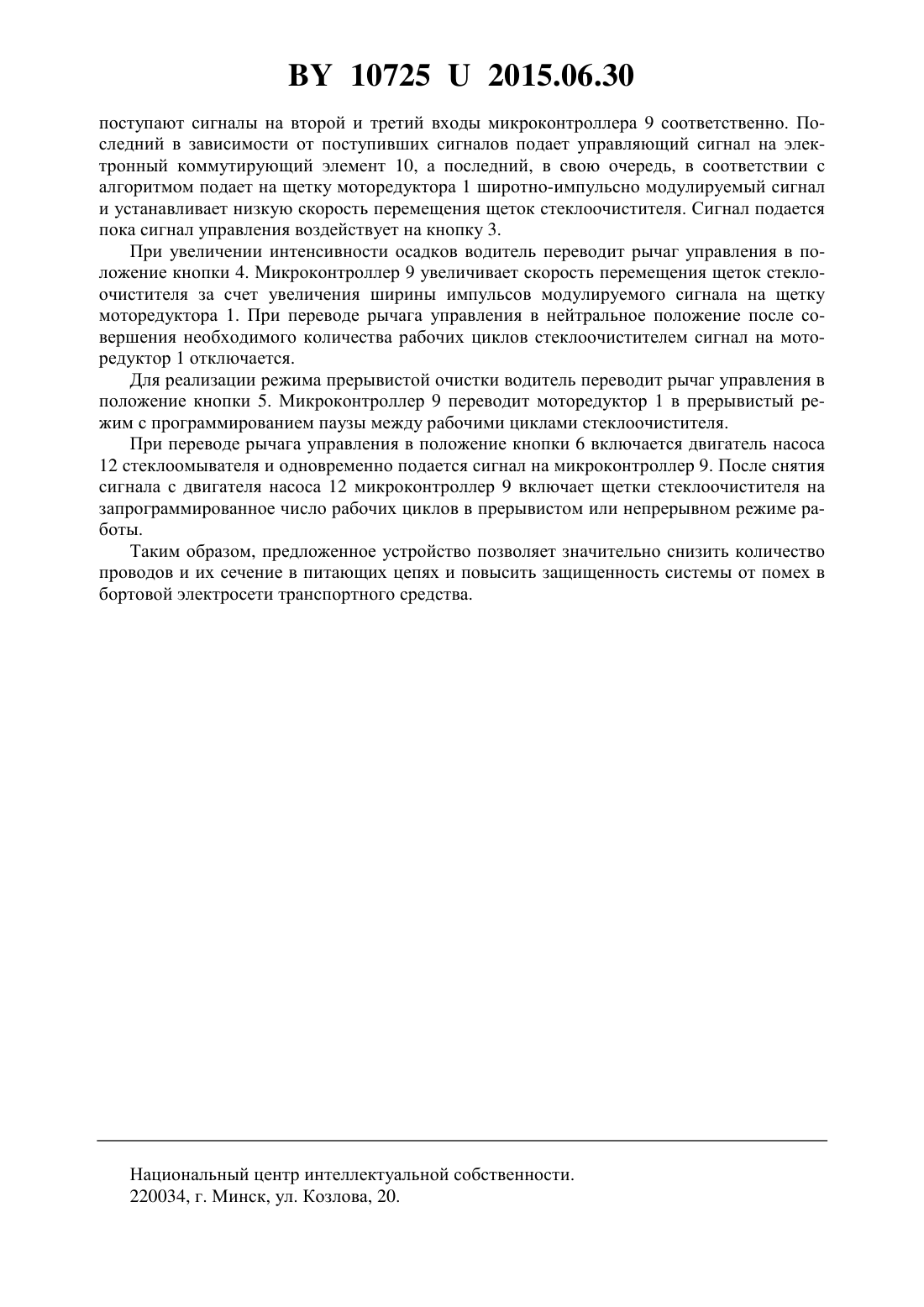 BY 10725 U 2015.06.30

поступают сигналы на второй и третий входы микроконтроллера 9 соответственно. Последний в зависимости от поступивших сигналов подает управляющий сигнал на электронный коммутирующий элемент 10, а последний, в свою очередь, в соответствии с алгоритмом подает на щетку моторедуктора 1 широтно-импульсно модулируемый сигнал и устанавливает низкую скорость перемещения щеток стеклоочистителя. Сигнал подается пока сигнал управления воздействует на кнопку 3.

При увеличении интенсивности осадков водитель переводит рычаг управления в положение кнопки 4. Микроконтроллер 9 увеличивает скорость перемещения щеток стеклоочистителя за счет увеличения ширины импульсов модулируемого сигнала на щетку моторедуктора 1. При переводе рычага управления в нейтральное положение после совершения необходимого количества рабочих циклов стеклоочистителем сигнал на моторедуктор 1 отключается.

Для реализации режима прерывистой очистки водитель переводит рычаг управления в положение кнопки 5. Микроконтроллер 9 переводит моторедуктор 1 в прерывистый режим с программированием паузы между рабочими циклами стеклоочистителя.

При переводе рычага управления в положение кнопки 6 включается двигатель насоса 12 стеклоомывателя и одновременно подается сигнал на микроконтроллер 9. После снятия сигнала с двигателя насоса 12 микроконтроллер 9 включает щетки стеклоочистителя на запрограммированное число рабочих циклов в прерывистом или непрерывном режиме работы.

Таким образом, предложенное устройство позволяет значительно снизить количество проводов и их сечение в питающих цепях и повысить защищенность системы от помех в бортовой электросети транспортного средства.

Национальный центр интеллектуальной собственности.
220034, г. Минск, ул. Козлова, 20.